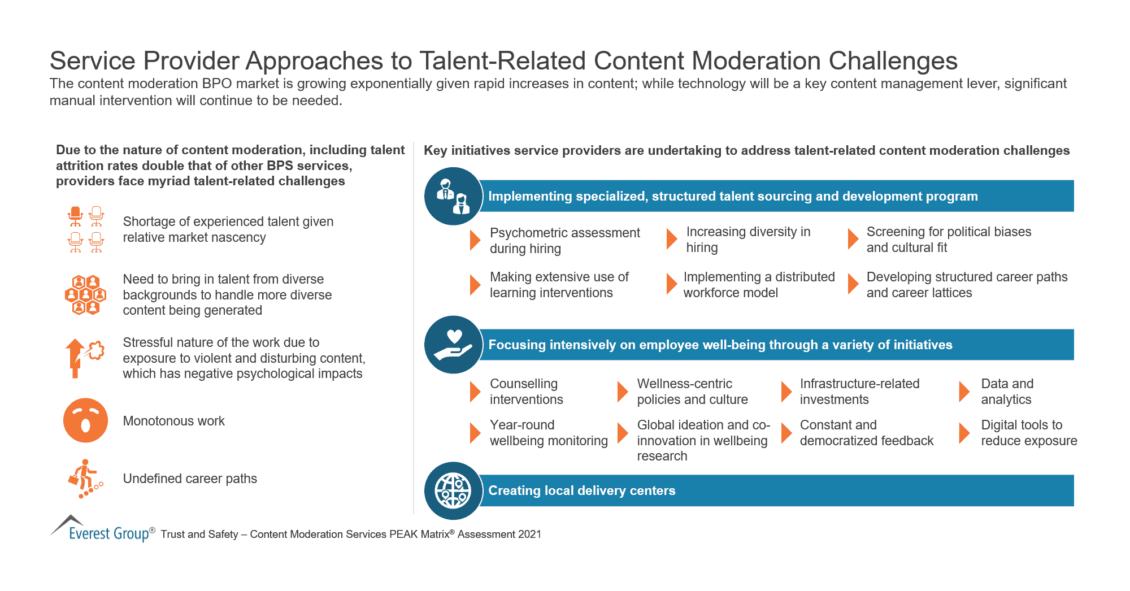 Service Provider Approaches to Talent-Related Content Moderation Challenges

The content moderation BPO market is growing exponentially given rapid increases in content; while technology will be a key content management lever, significant manual intervention will continue to be needed.

Due to the nature of content moderation, including talent attrition rates double that of other BPS services, providers face myriad talent-related challenges

Shortage of experienced talent given relative market nascency

Need to bring in talent from diverse backgrounds to handle more diverse content being generated

Stressful nature of the work due to exposure to violent and disturbing content, which has negative psychological impacts

Monotonous work

Undefined career paths

Key initiatives service providers are undertaking to address talent-related content moderation challenges

Implementing specialized, structured talent sourcing and development program

Psychometric assessment during hiring

Increasing diversity in hiring

Screening for political biases and cultural fit

Making extensive use of learning interventions

Implementing a distributed workforce model

Developing structured career paths and career lattices

Focusing intensively on employee well-being through a variety of initiatives

Counselling interventions

Wellness-centric policies and culture

Infrastructure-related investments

Data and analytics

Year-round wellbeing monitoring

Global ideation and co-innovation in wellbeing research

Constant and democratized feedback

Digital tools to reduce exposure

Creating local delivery centers

Everest Group® Trust and Safety – Content Moderation Services PEAK Matrix® Assessment 2021